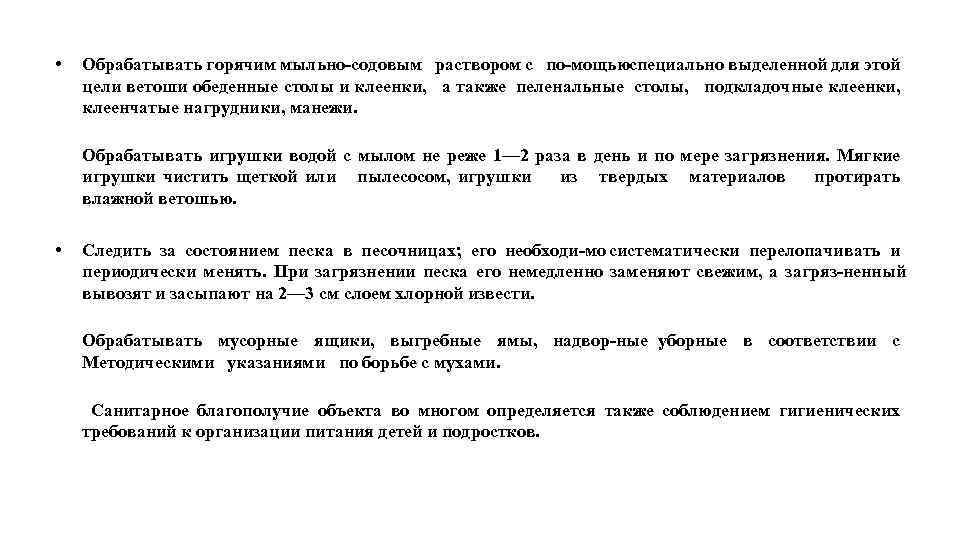 • Обрабатывать горячим мыльно-содовым раствором с по-мощьюспециально выделенной для этой цели ветоши обеденные столы и клеенки, а также пеленальные столы, подкладочные клеенки, клеенчатые нагрудники, манежи.

Обрабатывать игрушки водой с мылом не реже 1—2 раза в день и по мере загрязнения. Мягкие игрушки чистить щеткой или пылесосом, игрушки из твердых материалов протирать влажной ветошью.

• Следить за состоянием песка в песочницах; его необходи-мо систематически перелопачивать и периодически менять. При загрязнении песка его немедленно заменяют свежим, а загряз-ненный вывозят и засыпают на 2—3 см слоем хлорной извести.

Обрабатывать мусорные ящики, выгребные ямы, надвор-ные уборные в соответствии с Методическими указаниями по борьбе с мухами.

Санитарное благополучие объекта во многом определяется также соблюдением гигиенических требований к организации питания детей и подростков.